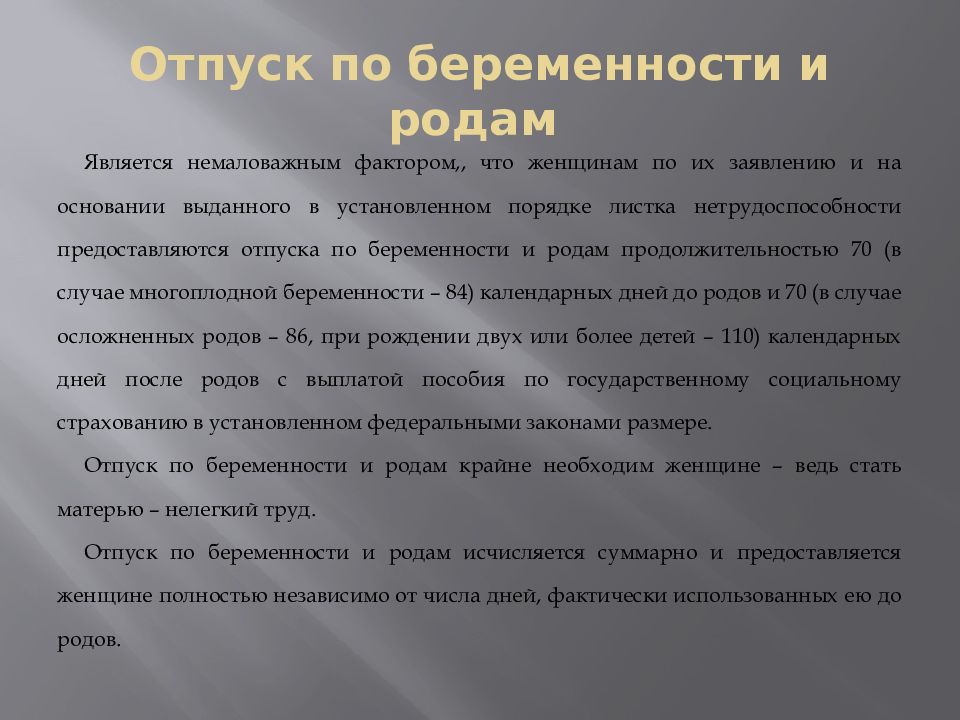 Отпуск по беременности и родам

Является немаловажным фактором,, что женщинам по их заявлению и на основании выданного в установленном порядке листка нетрудоспособности предоставляются отпуска по беременности и родам продолжительностью 70 (в случае многоплодной беременности – 84) календарных дней до родов и 70 (в случае осложненных родов – 86, при рождении двух или более детей – 110) календарных дней после родов с выплатой пособия по государственному социальному страхованию в установленном федеральными законами размере.

Отпуск по беременности и родам крайне необходим женщине – ведь стать матерью – нелегкий труд.

Отпуск по беременности и родам исчисляется суммарно и предоставляется женщине полностью независимо от числа дней, фактически использованных ею до родов.